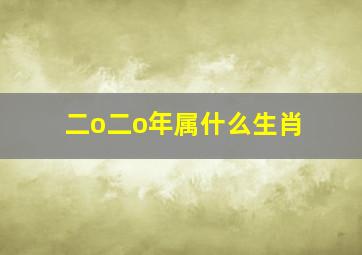 二o二o年属什么生肖